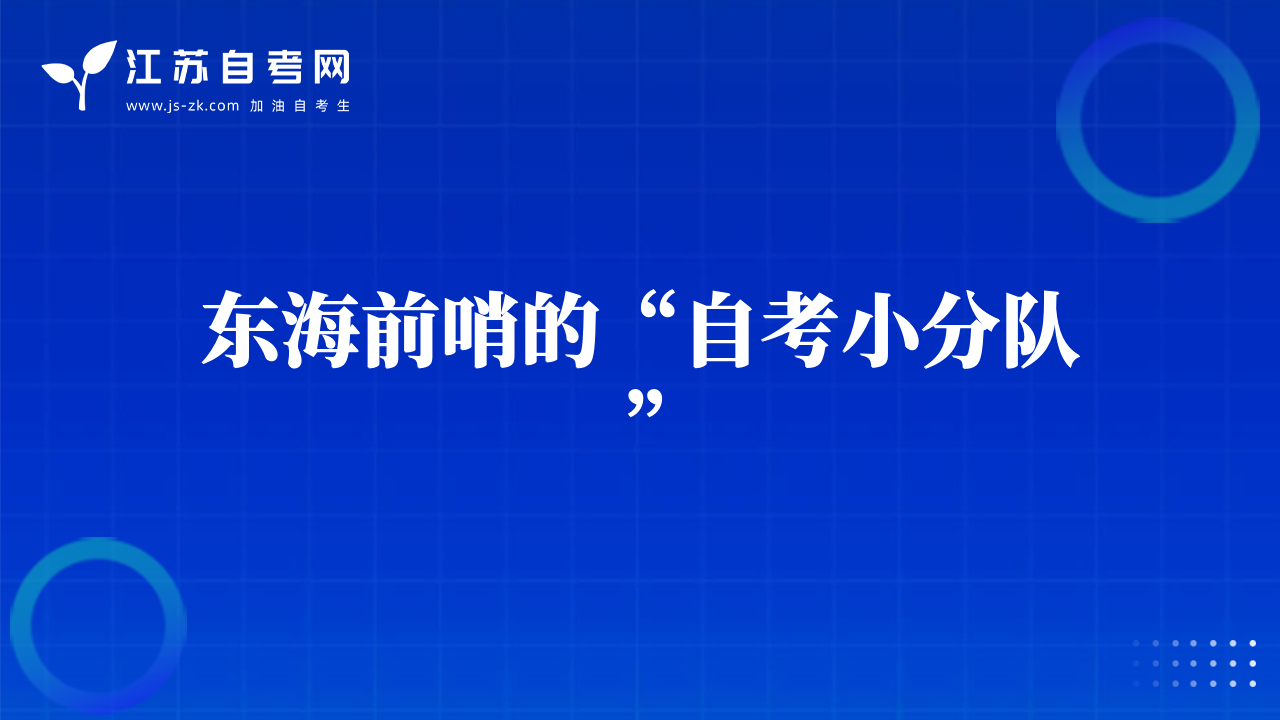 江苏自考网
www.js-zk.com 加油自考生

东海前哨的“自考小分队”